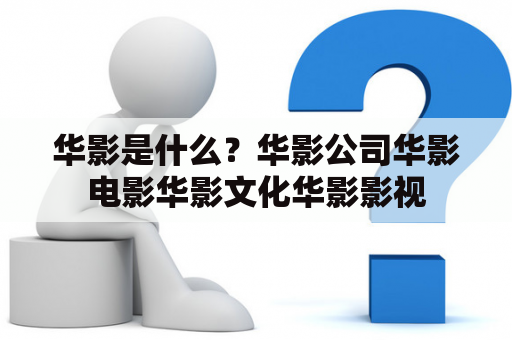 华影是什么？华影公司华影电影华影文化华影影视